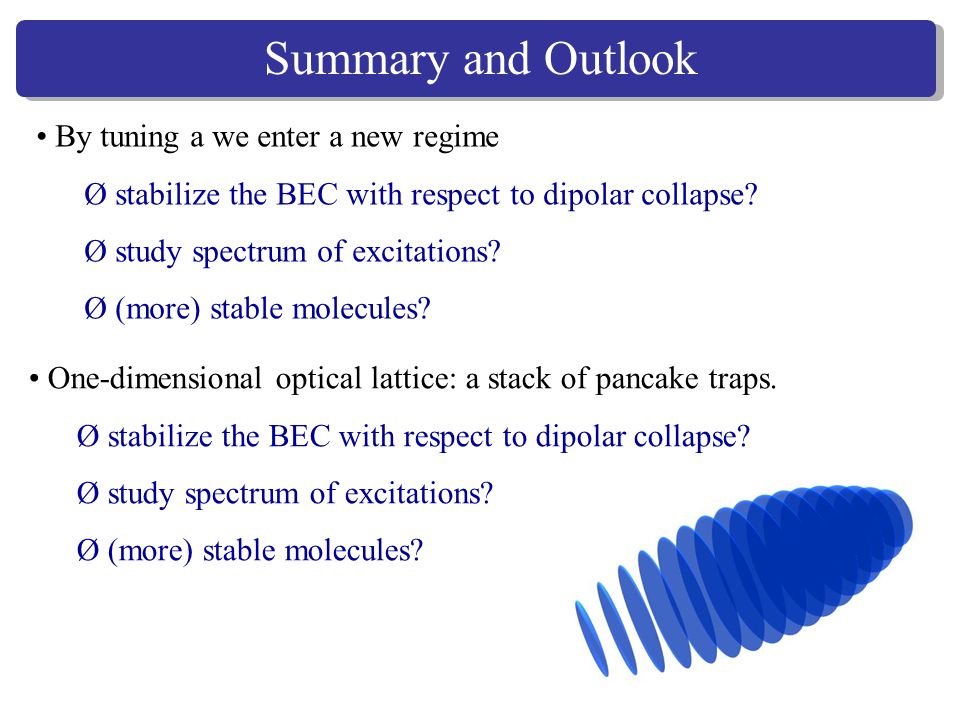 Summary and Outlook

• By tuning a we enter a new regime

Ø stabilize the BEC with respect to dipolar collapse?

Ø study spectrum of excitations?

Ø (more) stable molecules?

• One-dimensional optical lattice: a stack of pancake traps.

Ø stabilize the BEC with respect to dipolar collapse?

Ø study spectrum of excitations?

Ø (more) stable molecules?